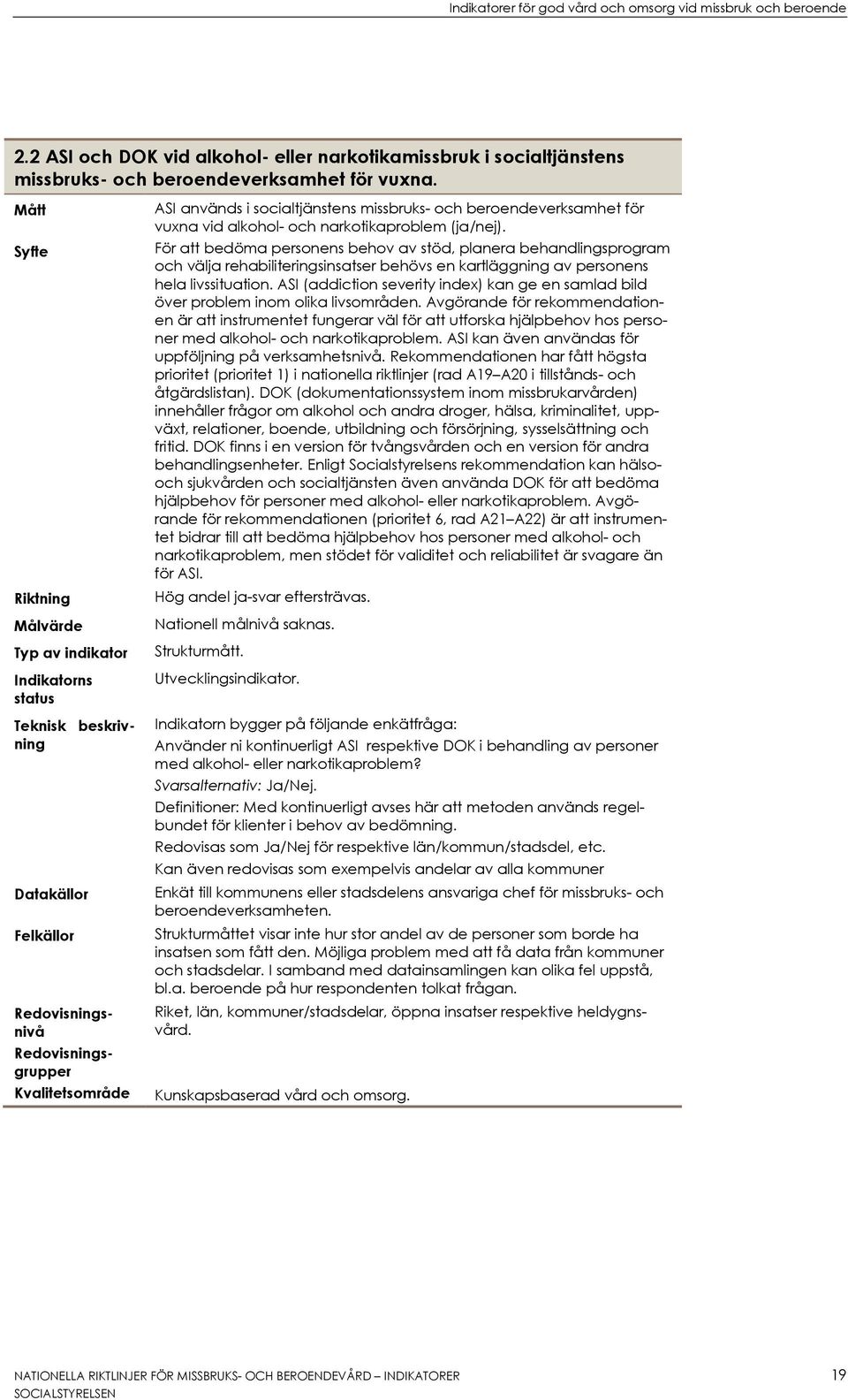 Indikatorer för god vård och omsorg vid missbruk och beroende

2.2 ASI och DOK vid alkohol- eller narkotikamissbruk i socialtjänstens missbruks- och beroendeverksamhet för vuxna.

| | |
|---|---|
| Mått | ASI används i socialtjänstens missbruks- och beroendeverksamhet för vuxna vid alkohol- och narkotikaproblem (ja/nej). |
| Syfte | För att bedöma personens behov av stöd, planera behandlingsprogram och välja rehabiliteringsinsatser behövs en kartläggning av personens hela livssituation. ASI (addiction severity index) kan ge en samlad bild över problem inom olika livsområden. Avgörande för rekommendationen är att instrumentet fungerar väl för att utforska hjälpbehov hos personer med alkohol- och narkotikaproblem. ASI kan även användas för uppföljning på verksamhetsnivå. Rekommendationen har fått högsta prioritet (prioritet 1) i nationella riktlinjer (rad A19–A20 i tillstånds- och åtgärdslistan). DOK (dokumentationssystem inom missbrukarvården) innehåller frågor om alkohol och andra droger, hälsa, kriminalitet, uppväxt, relationer, boende, utbildning och försörjning, sysselsättning och fritid. DOK finns i en version för tvångsvården och en version för andra behandlingsenheter. Enligt Socialstyrelsens rekommendation kan hälso- och sjukvården och socialtjänsten även använda DOK för att bedöma hjälpbehov för personer med alkohol- eller narkotikaproblem. Avgörande för rekommendationen (prioritet 6, rad A21–A22) är att instrumentet bidrar till att bedöma hjälpbehov hos personer med alkohol- och narkotikaproblem, men stödet för validitet och reliabilitet är svagare än för ASI. |
| Riktning | Hög andel ja-svar eftersträvas. |
| Målvärde | Nationell målnivå saknas. |
| Typ av indikator | Strukturmått. |
| Indikatorns status | Utvecklingsindikator. |
| Teknisk beskrivning | Indikatorn bygger på följande enkätfråga: Använder ni kontinuerligt ASI respektive DOK i behandling av personer med alkohol- eller narkotikaproblem? Svarsalternativ: Ja/Nej. Definitioner: Med kontinuerligt avses här att metoden används regelbundet för klienter i behov av bedömning. Redovisas som Ja/Nej för respektive län/kommun/stadsdel, etc. Kan även redovisas som exempelvis andelar av alla kommuner |
| Datakällor | Enkät till kommunens eller stadsdelens ansvariga chef för missbruks- och beroendeverksamheten. |
| Felkällor | Strukturmåttet visar inte hur stor andel av de personer som borde ha insatsen som fått den. Möjliga problem med att få data från kommuner och stadsdelar. I samband med datainsamlingen kan olika fel uppstå, bl.a. beroende på hur respondenten tolkat frågan. |
| Redovisningsnivå | Riket, län, kommuner/stadsdelar, öppna insatser respektive heldygnsvård. |
| Redovisningsgrupper | |
| Kvalitetsområde | Kunskapsbaserad vård och omsorg. |

NATIONELLA RIKTLINJER FÖR MISSBRUKS- OCH BEROENDEVÅRD – INDIKATORER
SOCIALSTYRELSEN
19